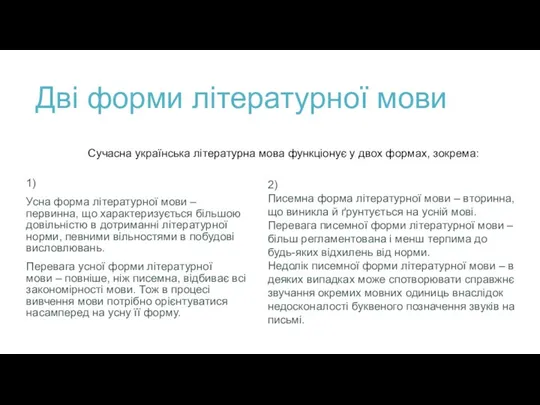 Дві форми літературної мови

Сучасна українська літературна мова функціонує у двох формах, зокрема:

1)

Усна форма літературної мови – первинна, що характеризується більшою довільністю в дотриманні літературної норми, певними вільностями в побудові висловлювань.

Перевага усної форми літературної мови – повніше, ніж писемна, відбиває всі закономірності мови. Тож в процесі вивчення мови потрібно орієнтуватися насамперед на усну її форму.

2)
Писемна форма літературної мови – вторинна, що виникла й ґрунтується на усній мові.
Перевага писемної форми літературної мови – більш регламентована і менш терпима до будь-яких відхилень від норми.
Недолік писемної форми літературної мови – в деяких випадках може спотворювати справжнє звучання окремих мовних одиниць внаслідок недосконалості буквеного позначення звуків на письмі.